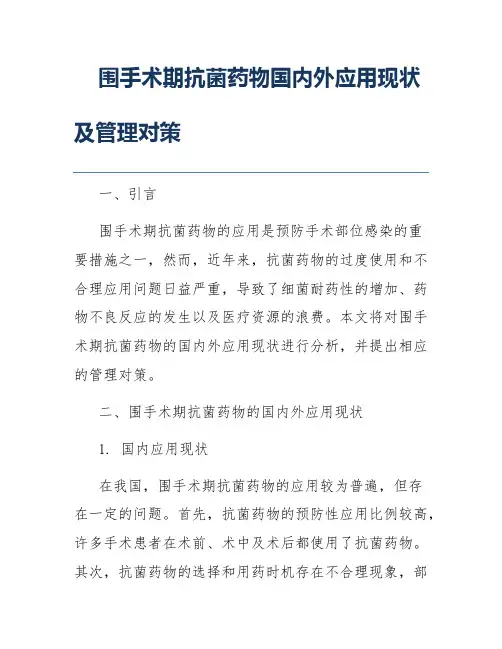 围手术期抗菌药物国内外应用现状及管理对策

一、引言

围手术期抗菌药物的应用是预防手术部位感染的重要措施之一，然而，近年来，抗菌药物的过度使用和不合理应用问题日益严重，导致了细菌耐药性的增加、药物不良反应的发生以及医疗资源的浪费。本文将对围手术期抗菌药物的国内外应用现状进行分析，并提出相应的管理对策。

二、围手术期抗菌药物的国内外应用现状

1. 国内应用现状

在我国，围手术期抗菌药物的应用较为普遍，但存在一定的问题。首先，抗菌药物的预防性应用比例较高，许多手术患者在术前、术中及术后都使用了抗菌药物。其次，抗菌药物的选择和用药时机存在不合理现象，部